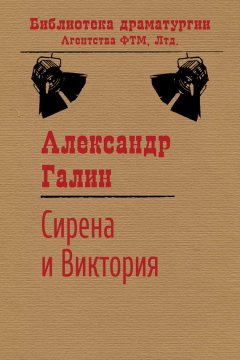 Библиотека драматургии
Агентства ФТМ, Лтд.

Александр
Галин

Сирена
и Виктория